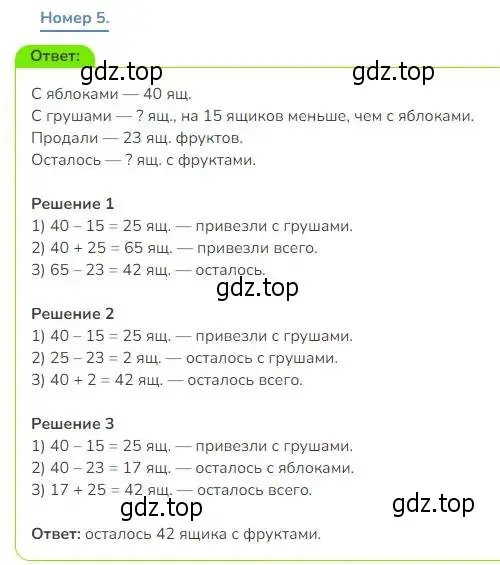 Номер 5.

Ответ:

gdz.top gdz.top

С яблоками — 40 ящ.
С грушами — ? ящ., на 15 ящиков меньше, чем с яблоками.
Продали — 23 ящ. фруктов.
Осталось — ? ящ. с фруктами.

Решение 1
1) $40 - 15 = 25$ ящ. — привезли с грушами.
2) $40 + 25 = 65$ ящ. — привезли всего.
3) $65 - 23 = 42$ ящ. — осталось.

gdz.top

Решение 2
1) $40 - 15 = 25$ ящ. — привезли с грушами.
2) $25 - 23 = 2$ ящ. — осталось с грушами.
3) $40 + 2 = 42$ ящ. — осталось всего.

Решение 3
1) $40 - 15 = 25$ ящ. — привезли с грушами.
2) $40 - 23 = 17$ ящ. — осталось с яблоками.
3) $17 + 25 = 42$ ящ. — осталось всего.

gdz.top gdz.top

Ответ: осталось 42 ящика с фруктами.